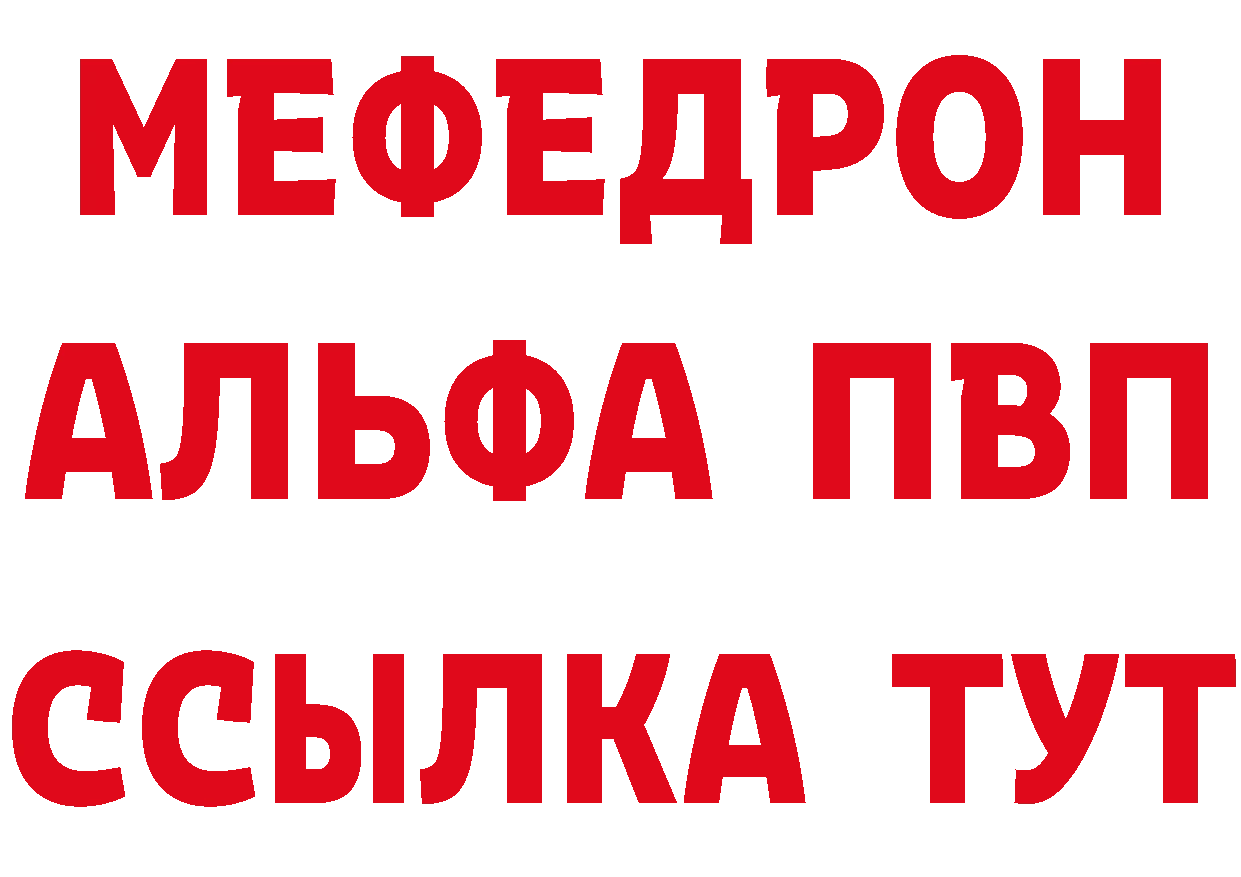 МЕФЕДРОН
АЛЬФА ПВП
ССЫЛКА ТУТ